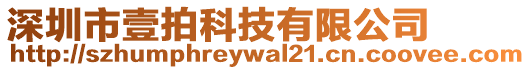 深圳市壹拍科技有限公司
http://szhumphreywal21.cn.coovee.com